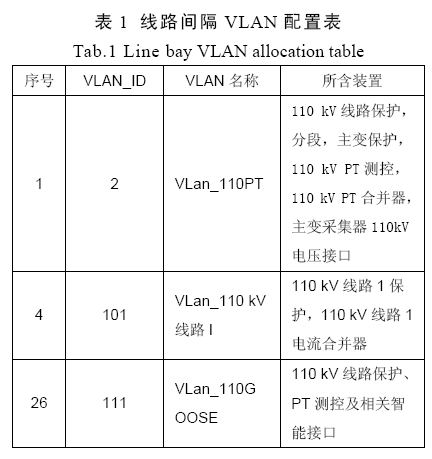 表 1 线路间隔 VLAN 配置表
Tab.1 Line bay VLAN allocation table

| 序号 | VLAN_ID | VLAN 名称 | 所含装置 |
|---|---|---|---|
| 1 | 2 | VLan_110PT | 110 kV 线路保护，分段，主变保护，110 kV PT 测控，110 kV PT 合并器，主变采集器 110kV 电压接口 |
| 4 | 101 | VLan_110 kV 线路 I | 110 kV 线路 1 保护，110 kV 线路 1 电流合并器 |
| 26 | 111 | VLan_110GOOSE | 110 kV 线路保护、PT 测控及相关智能接口 |